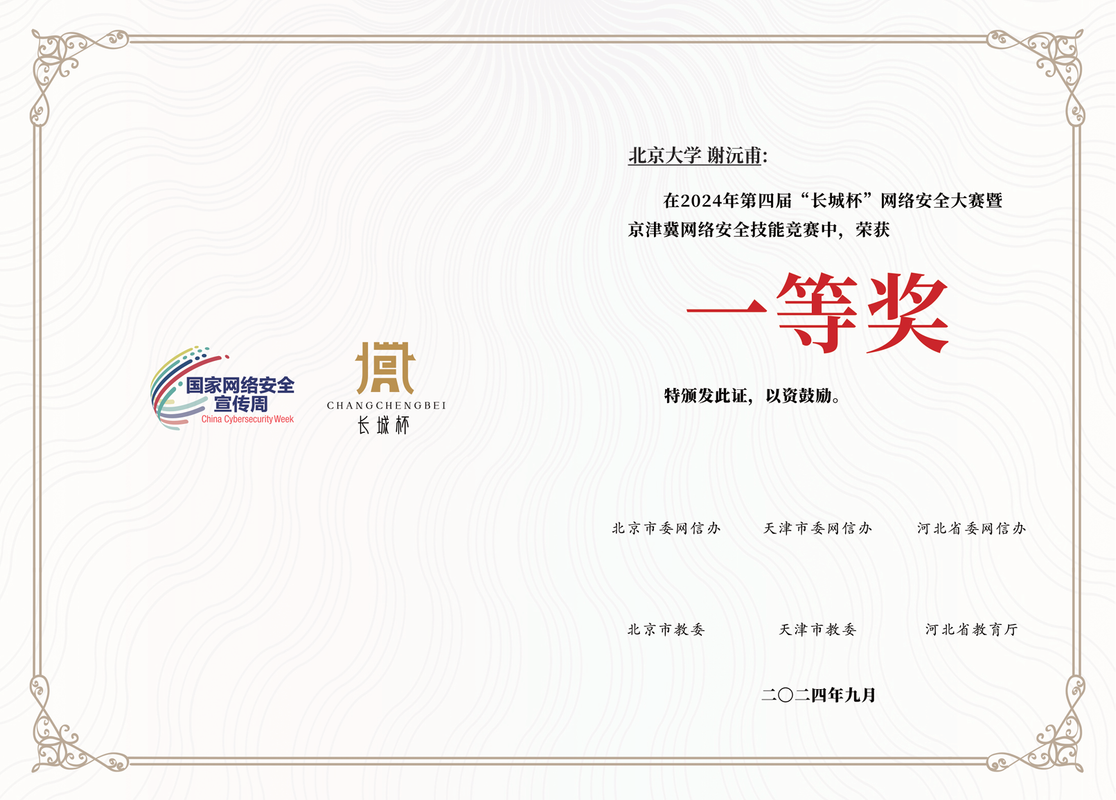 国家网络安全宣传周
China Cybersecurity Week

CHANGCHENGBEI
长城杯

北京大学 谢沅甫:

在2024年第四届“长城杯”网络安全大赛暨京津冀网络安全技能竞赛中，荣获

一等奖

特颁发此证，以资鼓励。

北京市委网信办 天津市委网信办 河北省委网信办

北京市教委 天津市教委 河北省教育厅

二〇二四年九月